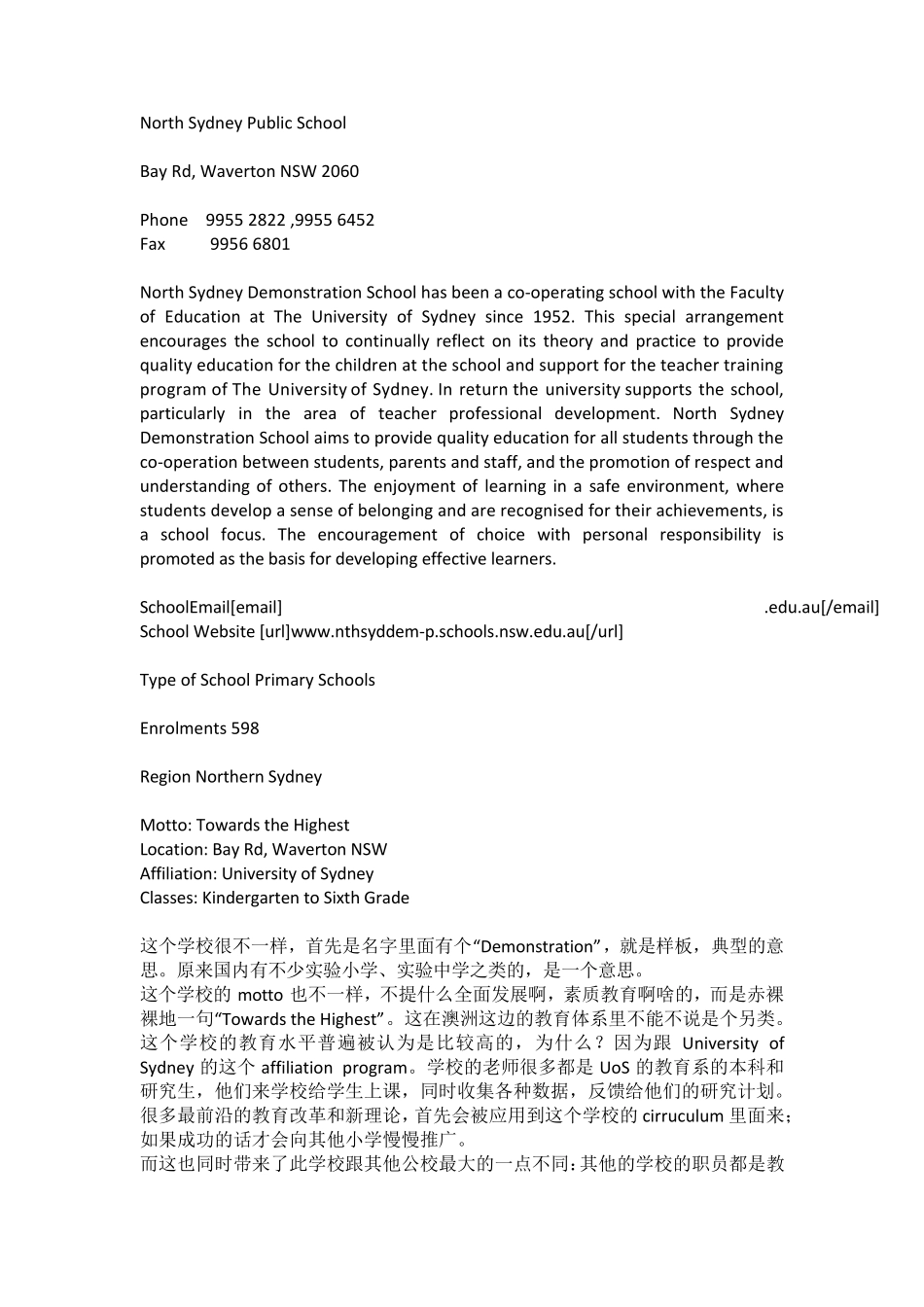 North Sydney Public School

Bay Rd, Waverton NSW 2060

Phone 9955 2822 ,9955 6452
Fax 9956 6801

North Sydney Demonstration School has been a co-operating school with the Faculty of Education at The University of Sydney since 1952. This special arrangement encourages the school to continually reflect on its theory and practice to provide quality education for the children at the school and support for the teacher training program of The University of Sydney. In return the university supports the school, particularly in the area of teacher professional development. North Sydney Demonstration School aims to provide quality education for all students through the co-operation between students, parents and staff, and the promotion of respect and understanding of others. The enjoyment of learning in a safe environment, where students develop a sense of belonging and are recognised for their achievements, is a school focus. The encouragement of choice with personal responsibility is promoted as the basis for developing effective learners.

SchoolEmail[email] .edu.au[/email]
School Website [url]www.nthsyddem-p.schools.nsw.edu.au[/url]

Type of School Primary Schools

Enrolments 598

Region Northern Sydney

Motto: Towards the Highest
Location: Bay Rd, Waverton NSW
Affiliation: University of Sydney
Classes: Kindergarten to Sixth Grade

这个学校很不一样，首先是名字里面有个“Demonstration”，就是样板，典型的意思。原来国内有不少实验小学、实验中学之类的，是一个意思。
这个学校的 motto 也不一样，不提什么全面发展啊，素质教育啊啥的，而是赤裸裸地一句“Towards the Highest”。这在澳洲这边的教育体系里不能不说是个另类。
这个学校的教育水平普遍被认为是比较高的，为什么？因为跟 University of Sydney 的这个 affiliation program。学校的老师很多都是 UoS 的教育系的本科和研究生，他们来学校给学生上课，同时收集各种数据，反馈给他们的研究计划。很多最前沿的教育改革和新理论，首先会被应用到这个学校的 cirruculum 里面来；如果成功的话才会向其他小学慢慢推广。
而这也同时带来了此学校跟其他公校最大的一点不同：其他的学校的职员都是教